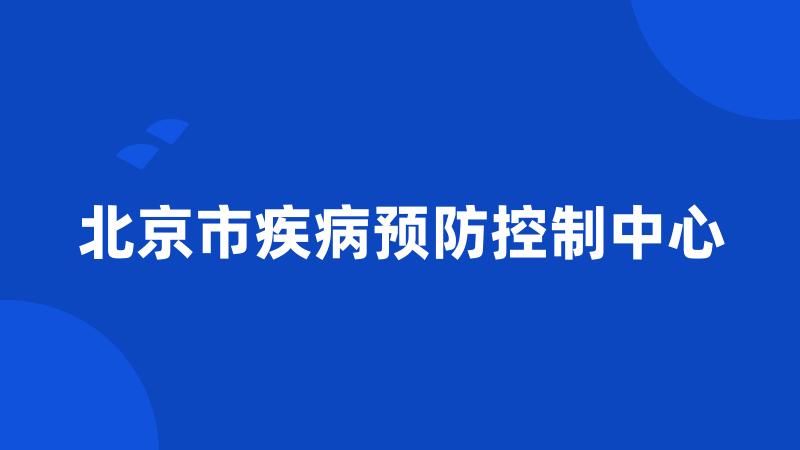 北京市疾病预防控制中心